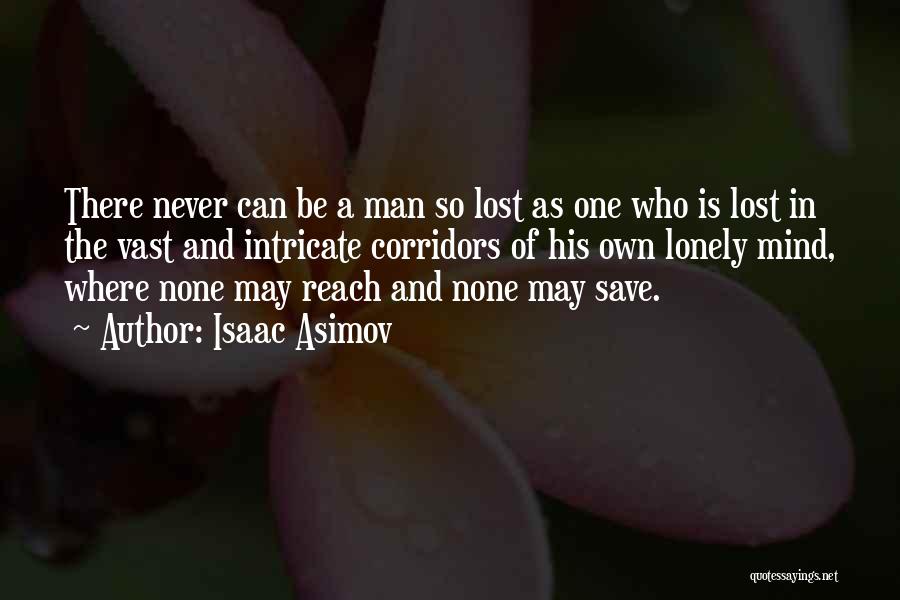 There never can be a man so lost as one who is lost in the vast and intricate corridors of his own lonely mind, where none may reach and none may save.

~ Author: Isaac Asimov

quotessayings.net